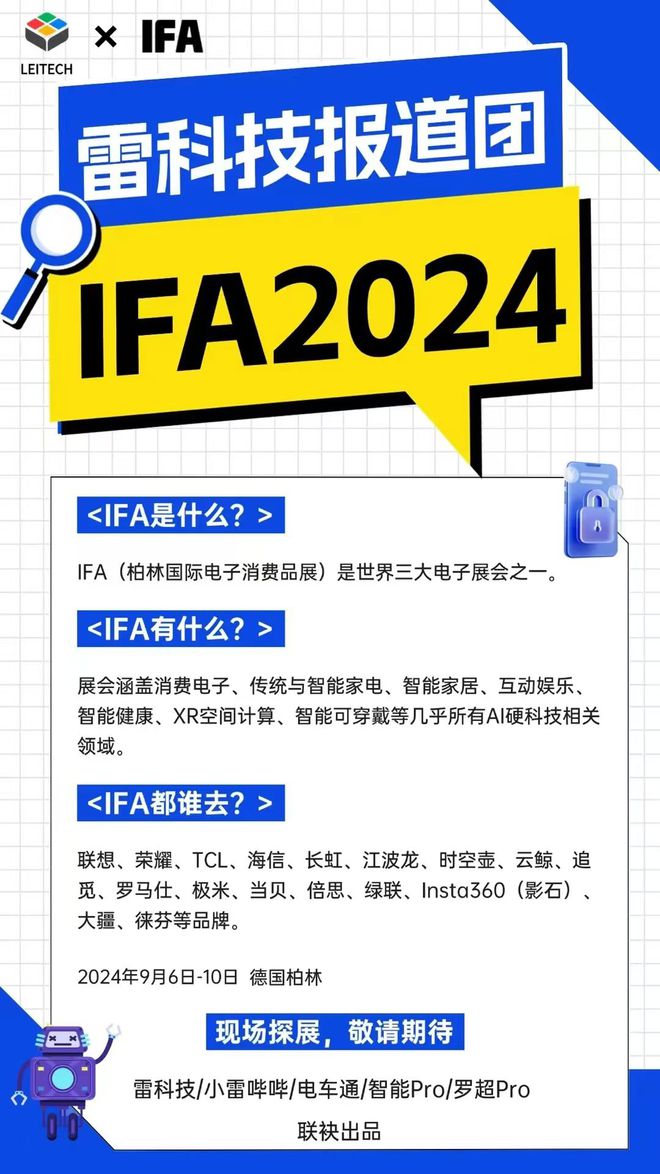 LEITECH × IFA

雷科技报道团

IFA2024

<IFA是什么？>

IFA（柏林国际电子消费品展）是世界三大电子展会之一。

<IFA有什么？>

展会涵盖消费电子、传统与智能家电、智能家居、互动娱乐、智能健康、XR空间计算、智能可穿戴等几乎所有AI硬科技相关领域。

<IFA都谁去？>

联想、荣耀、TCL、海信、长虹、江波龙、时空壶、云鲸、追觅、罗马仕、极米、当贝、倍思、绿联、Insta360（影石）、大疆、徕芬等品牌。

2024年9月6日-10日 德国柏林

现场探展，敬请期待

雷科技/小雷哔哔/电车通/智能Pro/罗超Pro
联袂出品